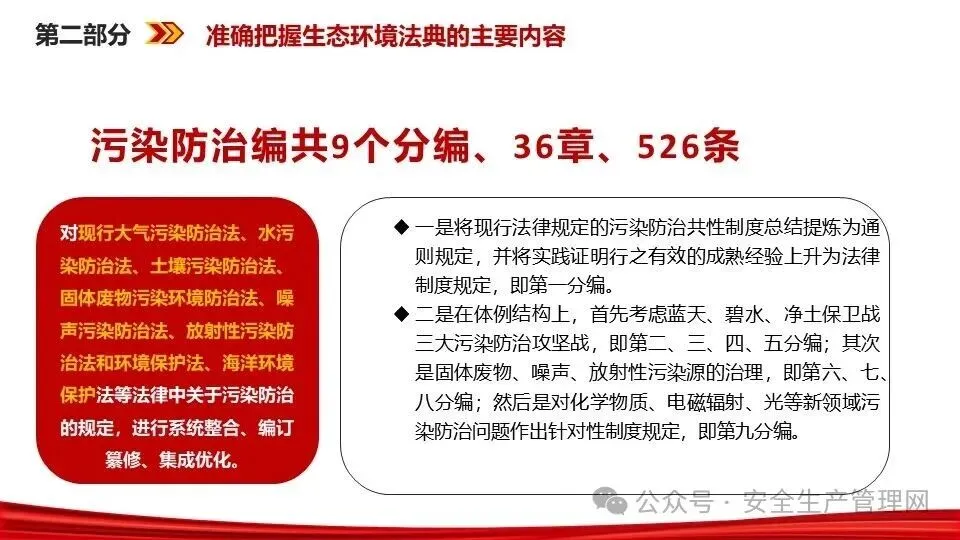 第二部分 准确把握生态环境法典的主要内容

污染防治编共9个分编、36章、526条

对现行大气污染防治法、水污染防治法、土壤污染防治法、固体废物污染环境防治法、噪声污染防治法、放射性污染防治法和环境保护法、海洋环境保护法等法律中关于污染防治的规定，进行系统整合、编订纂修、集成优化。

◆ 一是将现行法律规定的污染防治共性制度总结提炼为通则规定，并将实践证明行之有效的成熟经验上升为法律制度规定，即第一分编。
◆ 二是在体例结构上，首先考虑蓝天、碧水、净土保卫战三大污染防治攻坚战，即第二、三、四、五分编；其次是固体废物、噪声、放射性污染源的治理，即第六、七、八分编；然后是对化学物质、电磁辐射、光等新领域污染防治问题作出针对性制度规定，即第九分编。

公众号 · 安全生产管理网